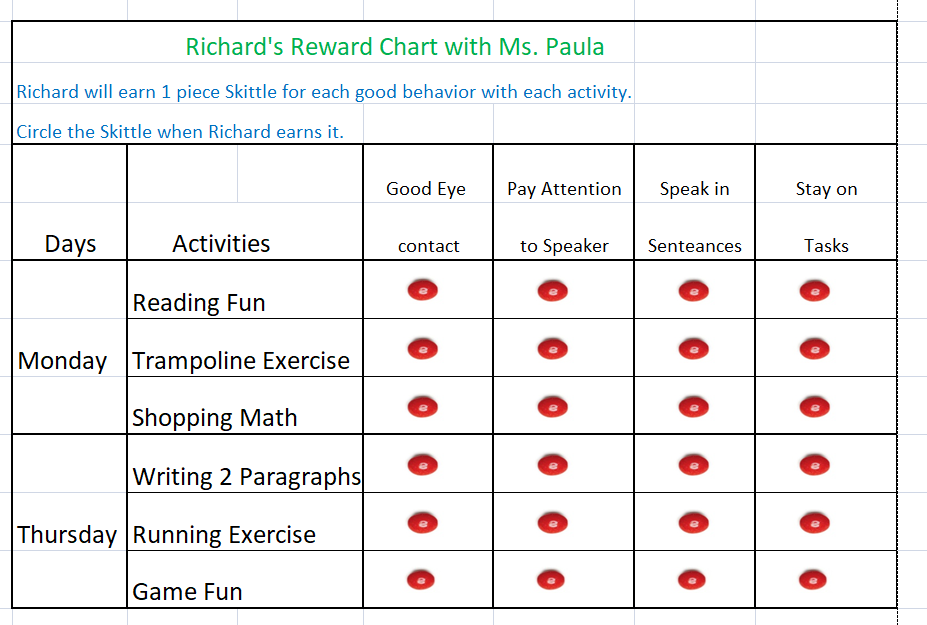 Richard's Reward Chart with Ms. Paula

Richard will earn 1 piece Skittle for each good behavior with each activity.

Circle the Skittle when Richard earns it.

| Days | Activities | Good Eye contact | Pay Attention to Speaker | Speak in Senteances | Stay on Tasks |
|---|---|---|---|---|---|
| Monday | Reading Fun | | | | |
| | Trampoline Exercise | | | | |
| | Shopping Math | | | | |
| Thursday | Writing 2 Paragraphs | | | | |
| | Running Exercise | | | | |
| | Game Fun | | | | |